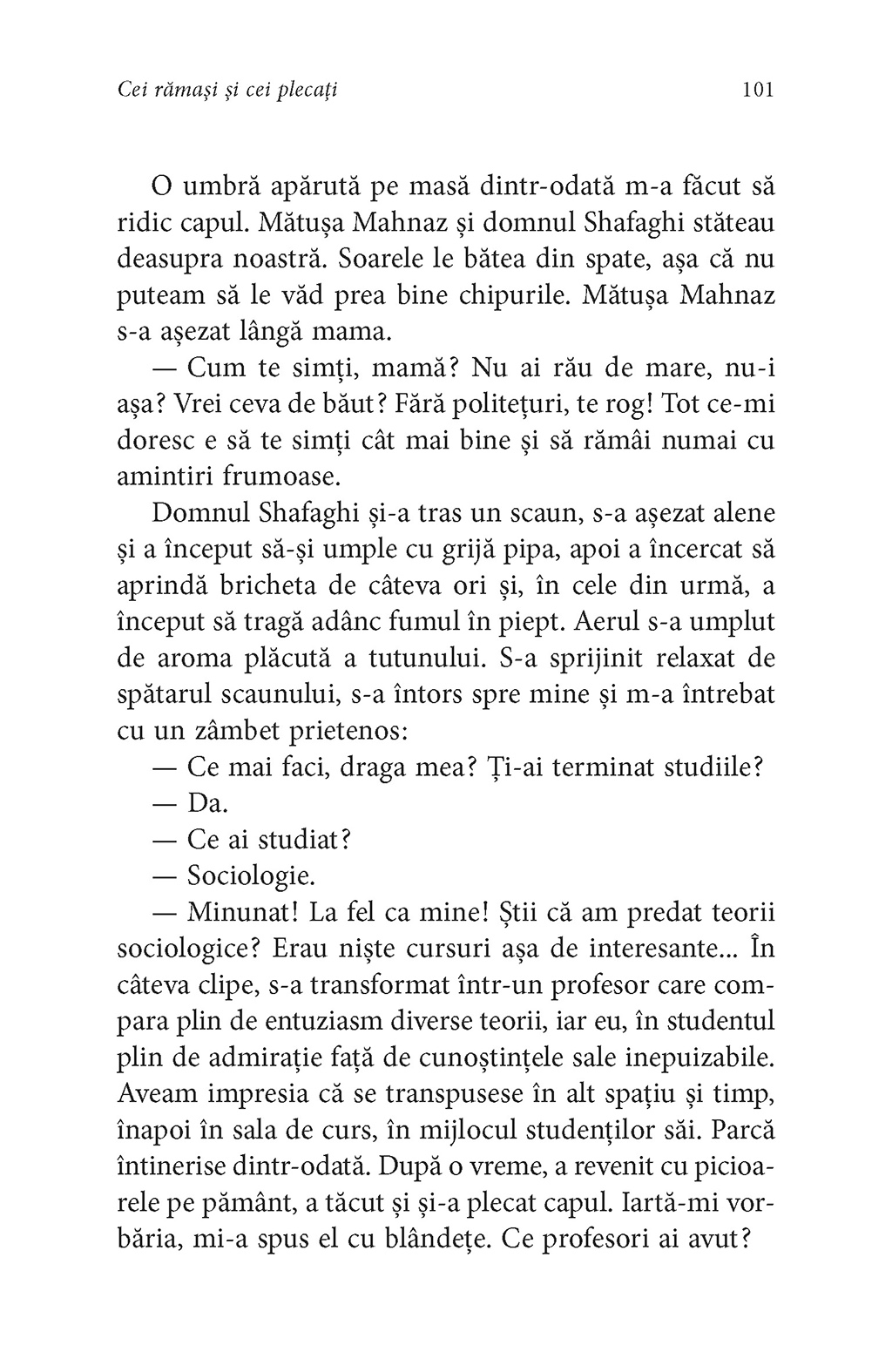 Cei rămași și cei plecați 101

O umbră apărută pe masă dintr-odată m-a făcut să ridic capul. Mătușa Mahnaz și domnul Shafaghi stăteau deasupra noastră. Soarele le bătea din spate, așa că nu puteam să le văd prea bine chipurile. Mătușa Mahnaz s-a așezat lângă mama.

— Cum te simți, mamă? Nu ai rău de mare, nu-i așa? Vrei ceva de băut? Fără politețuri, te rog! Tot ce-mi doresc e să te simți cât mai bine și să rămâi numai cu amintiri frumoase.

Domnul Shafaghi și-a tras un scaun, s-a așezat alene și a început să-și umple cu grijă pipa, apoi a încercat să aprindă bricheta de câteva ori și, în cele din urmă, a început să tragă adânc fumul în piept. Aerul s-a umplut de aroma plăcută a tutunului. S-a sprijinit relaxat de spătarul scaunului, s-a întors spre mine și m-a întrebat cu un zâmbet prietenos:

— Ce mai faci, draga mea? Ți-ai terminat studiile?

— Da.

— Ce ai studiat?

— Sociologie.

— Minunat! La fel ca mine! Știi că am predat teorii sociologice? Erau niște cursuri așa de interesante... În câteva clipe, s-a transformat într-un profesor care compara plin de entuziasm diverse teorii, iar eu, în studentul plin de admirație față de cunoștințele sale inepuizabile. Aveam impresia că se transpusese în alt spațiu și timp, înapoi în sala de curs, în mijlocul studenților săi. Parcă întinerise dintr-odată. După o vreme, a revenit cu picioarele pe pământ, a tăcut și și-a plecat capul. Iartă-mi vorbăria, mi-a spus el cu blândețe. Ce profesori ai avut?